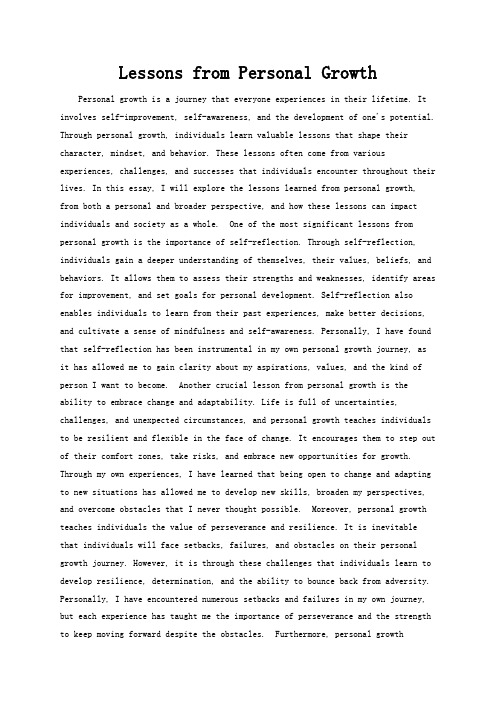 Lessons from Personal Growth

Personal growth is a journey that everyone experiences in their lifetime. It involves self-improvement, self-awareness, and the development of one's potential. Through personal growth, individuals learn valuable lessons that shape their character, mindset, and behavior. These lessons often come from various experiences, challenges, and successes that individuals encounter throughout their lives. In this essay, I will explore the lessons learned from personal growth, from both a personal and broader perspective, and how these lessons can impact individuals and society as a whole. One of the most significant lessons from personal growth is the importance of self-reflection. Through self-reflection, individuals gain a deeper understanding of themselves, their values, beliefs, and behaviors. It allows them to assess their strengths and weaknesses, identify areas for improvement, and set goals for personal development. Self-reflection also enables individuals to learn from their past experiences, make better decisions, and cultivate a sense of mindfulness and self-awareness. Personally, I have found that self-reflection has been instrumental in my own personal growth journey, as it has allowed me to gain clarity about my aspirations, values, and the kind of person I want to become. Another crucial lesson from personal growth is the ability to embrace change and adaptability. Life is full of uncertainties, challenges, and unexpected circumstances, and personal growth teaches individuals to be resilient and flexible in the face of change. It encourages them to step out of their comfort zones, take risks, and embrace new opportunities for growth. Through my own experiences, I have learned that being open to change and adapting to new situations has allowed me to develop new skills, broaden my perspectives, and overcome obstacles that I never thought possible. Moreover, personal growth teaches individuals the value of perseverance and resilience. It is inevitable that individuals will face setbacks, failures, and obstacles on their personal growth journey. However, it is through these challenges that individuals learn to develop resilience, determination, and the ability to bounce back from adversity. Personally, I have encountered numerous setbacks and failures in my own journey, but each experience has taught me the importance of perseverance and the strength to keep moving forward despite the obstacles. Furthermore, personal growth